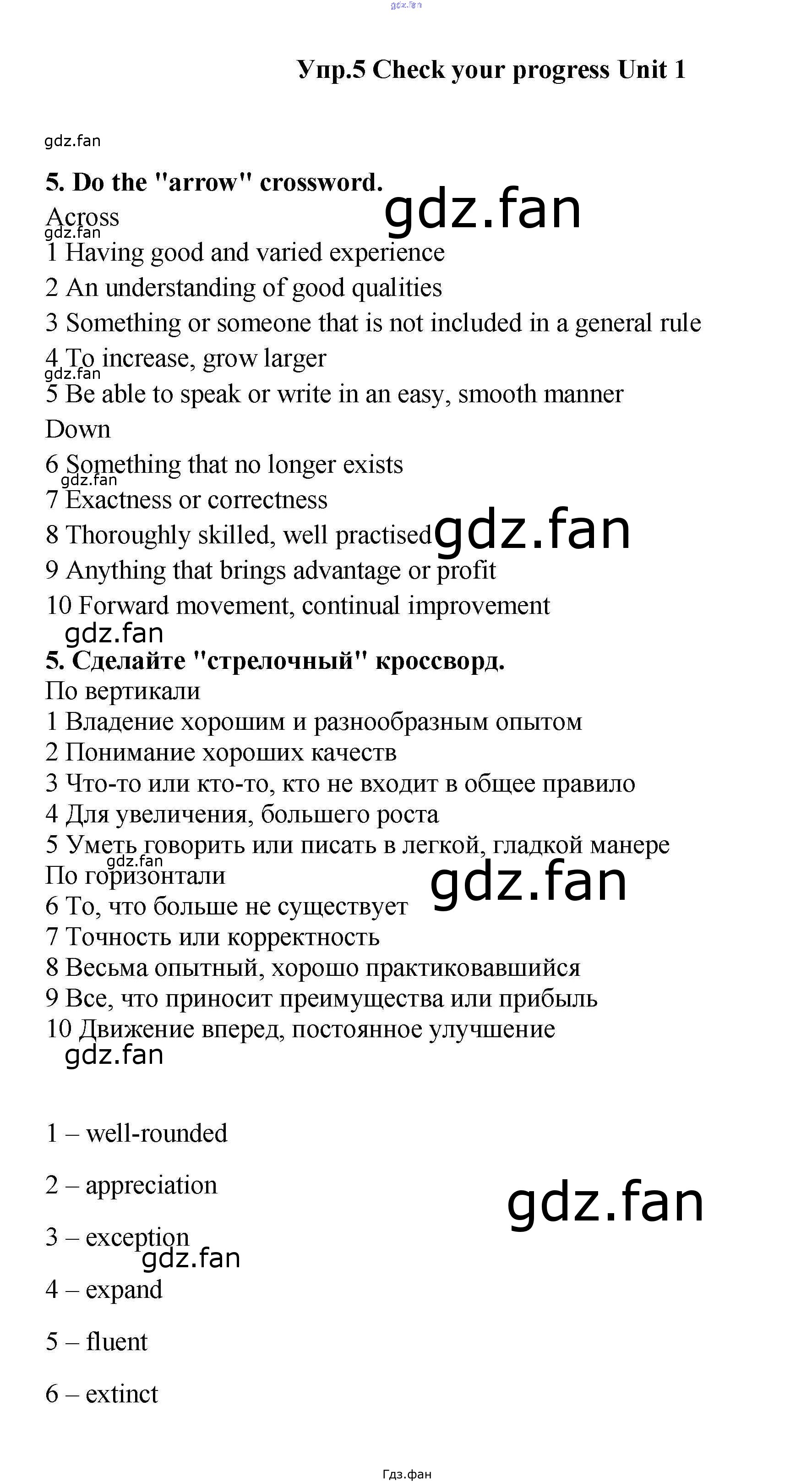 gdz.fan

Упр.5 Check your progress Unit 1

gdz.fan

5. Do the "arrow" crossword.

gdz.fan

Across

gdz.fan

1 Having good and varied experience

2 An understanding of good qualities

3 Something or someone that is not included in a general rule

4 To increase, grow larger

gdz.fan

5 Be able to speak or write in an easy, smooth manner

Down

6 Something that no longer exists

gdz.fan

7 Exactness or correctness

8 Thoroughly skilled, well practised

gdz.fan

9 Anything that brings advantage or profit

10 Forward movement, continual improvement

gdz.fan

5. Сделайте "стрелочный" кроссворд.

По вертикали

1 Владение хорошим и разнообразным опытом

2 Понимание хороших качеств

3 Что-то или кто-то, кто не входит в общее правило

4 Для увеличения, большего роста

5 Уметь говорить или писать в легкой, гладкой манере

gdz.fan

По горизонтали

gdz.fan

6 То, что больше не существует

7 Точность или корректность

8 Весьма опытный, хорошо практиковавшийся

9 Все, что приносит преимущества или прибыль

10 Движение вперед, постоянное улучшение

gdz.fan

1 – well-rounded

2 – appreciation

gdz.fan

3 – exception

gdz.fan

4 – expand

5 – fluent

6 – extinct

Гдз.фан